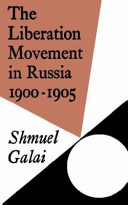 The Liberation Movement in Russia 1900-1905

Shmuel Galai